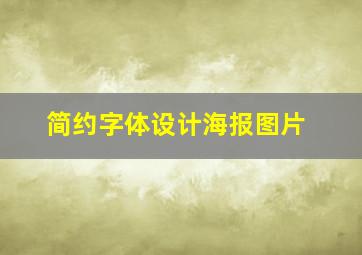 简约字体设计海报图片